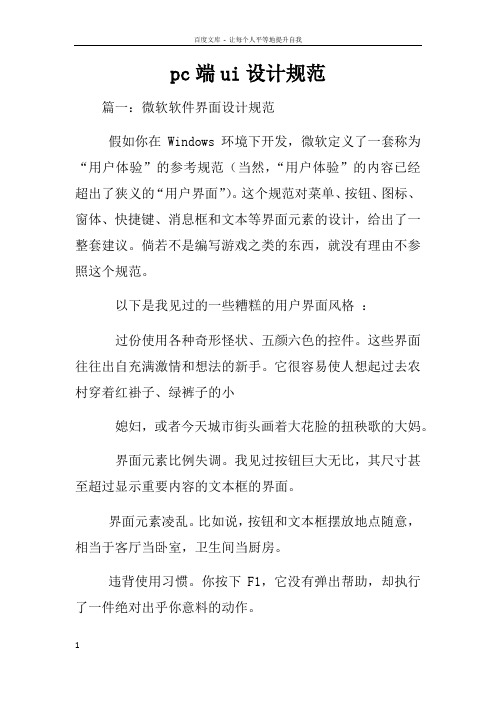 百度文库 - 让每个人平等地提升自我

pc端ui设计规范

篇一：微软软件界面设计规范

假如你在 Windows 环境下开发，微软定义了一套称为“用户体验”的参考规范（当然，“用户体验”的内容已经超出了狭义的“用户界面”)。这个规范对菜单、按钮、图标、窗体、快捷键、消息框和文本等界面元素的设计，给出了一整套建议。倘若不是编写游戏之类的东西，就没有理由不参照这个规范。

以下是我见过的一些糟糕的用户界面风格 ：

过份使用各种奇形怪状、五颜六色的控件。这些界面往往出自充满激情和想法的新手。它很容易使人想起过去农村穿着红褂子、绿裤子的小

媳妇，或者今天城市街头画着大花脸的扭秧歌的大妈。

界面元素比例失调。我见过按钮巨大无比，其尺寸甚至超过显示重要内容的文本框的界面。

界面元素凌乱。比如说，按钮和文本框摆放地点随意，相当于客厅当卧室，卫生间当厨房。

违背使用习惯。你按下 F1，它没有弹出帮助，却执行了一件绝对出乎你意料的动作。

1